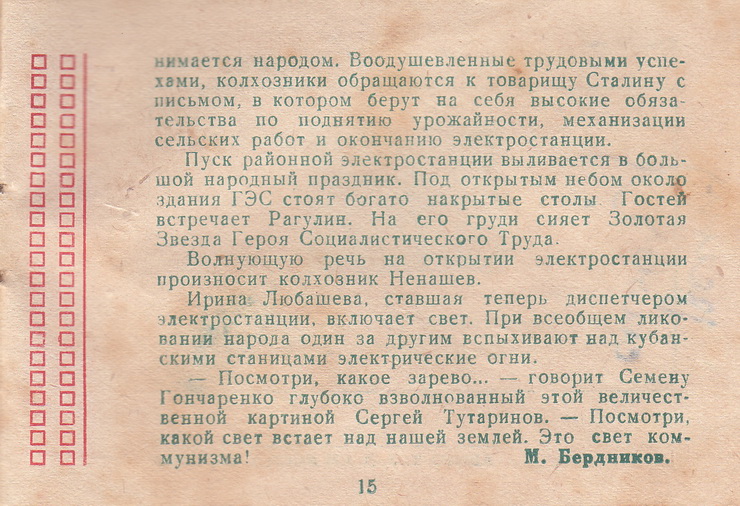 нимается народом. Воодушевленные трудовыми успехами, колхозники обращаются к товарищу Сталину с письмом, в котором берут на себя высокие обязательства по поднятию урожайности, механизации сельских работ и окончанию электростанции.

Пуск районной электростанции выливается в большой народный праздник. Под открытым небом около здания ГЭС стоят богато накрытые столы. Гостей встречает Рагулин. На его груди сияет Золотая Звезда Героя Социалистического Труда.

Волнующую речь на открытии электростанции произносит колхозник Ненашев.

Ирина Любашева, ставшая теперь диспетчером электростанции, включает свет. При всеобщем ликовании народа один за другим вспыхивают над кубанскими станицами электрические огни.

— Посмотри, какое зарево... — говорит Семену Гончаренко глубоко взволнованный этой величественной картиной Сергей Тутаринов. — Посмотри, какой свет встает над нашей землей. Это свет коммунизма!

М. Бердников.

15